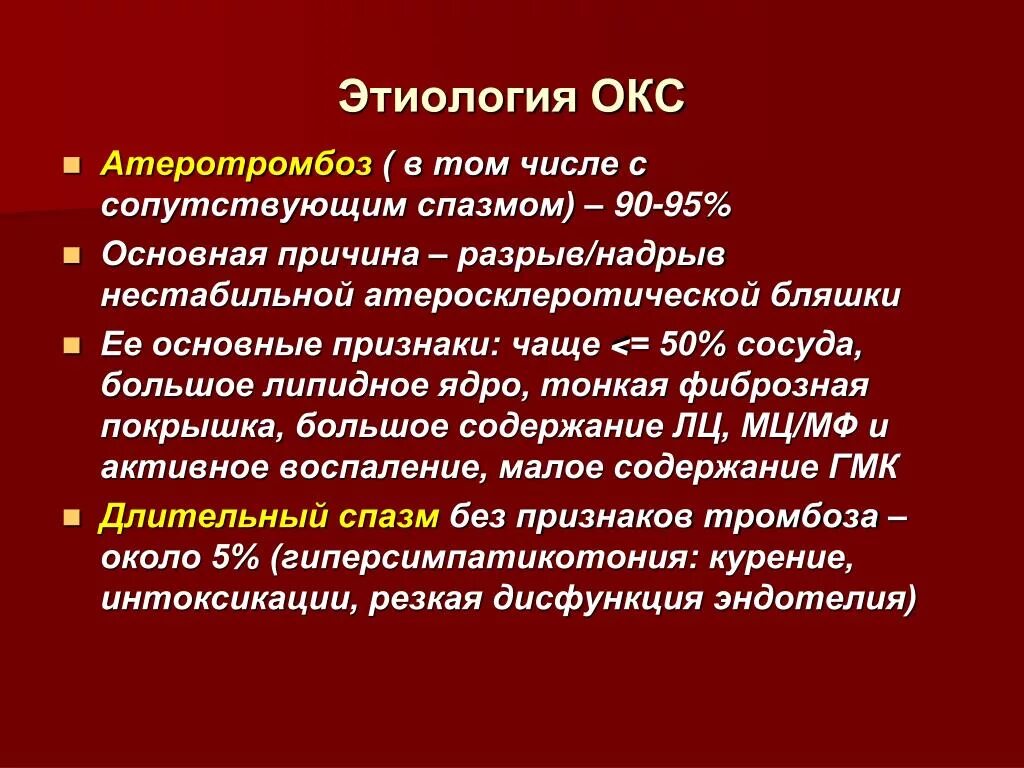 Этиология ОКС

Атеротромбоз ( в том числе с сопутствующим спазмом) – 90-95%

Основная причина – разрыв/надрыв нестабильной атеросклеротической бляшки

Ее основные признаки: чаще <= 50% сосуда, большое липидное ядро, тонкая фиброзная покрышка, большое содержание ЛЦ, МЦ/МФ и активное воспаление, малое содержание ГМК

Длительный спазм без признаков тромбоза – около 5% (гиперсимпатикотония: курение, интоксикации, резкая дисфункция эндотелия)